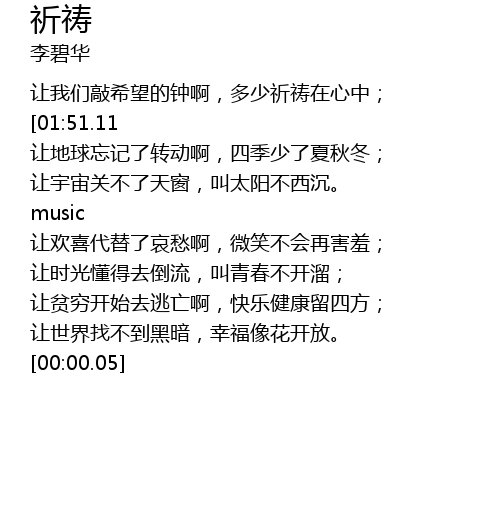 祈祷
李碧华

让我们敲希望的钟啊，多少祈祷在心中；
[01:51.11
让地球忘记了转动啊，四季少了夏秋冬；
让宇宙关不了天窗，叫太阳不西沉。
music
让欢喜代替了哀愁啊，微笑不会再害羞；
让时光懂得去倒流，叫青春不开溜；
让贫穷开始去逃亡啊，快乐健康留四方；
让世界找不到黑暗，幸福像花开放。
[00:00.05]